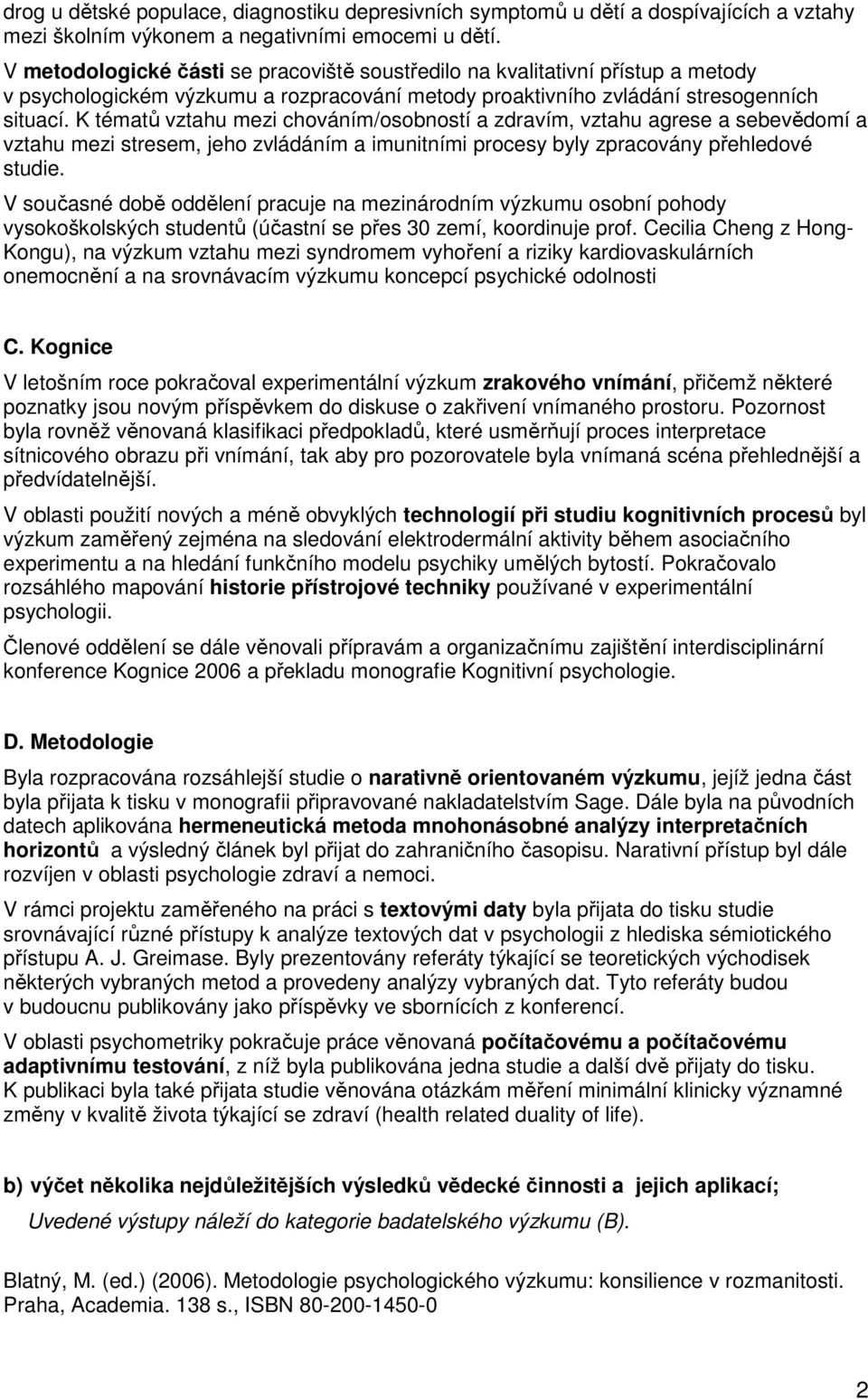 drog u dětské populace, diagnostiku depresivních symptomů u dětí a dospívajících a vztahy mezi školním výkonem a negativními emocemi u dětí.

V metodologické části se pracoviště soustředilo na kvalitativní přístup a metody v psychologickém výzkumu a rozpracování metody proaktivního zvládání stresogenních situací. K tématů vztahu mezi chováním/osobností a zdravím, vztahu agrese a sebevědomí a vztahu mezi stresem, jeho zvládáním a imunitními procesy byly zpracovány přehledové studie.

V současné době oddělení pracuje na mezinárodním výzkumu osobní pohody vysokoškolských studentů (účastní se přes 30 zemí, koordinuje prof. Cecilia Cheng z Hong-Kongu), na výzkum vztahu mezi syndromem vyhoření a riziky kardiovaskulárních onemocnění a na srovnávacím výzkumu koncepcí psychické odolnosti

C. Kognice

V letošním roce pokračoval experimentální výzkum zrakového vnímání, přičemž některé poznatky jsou novým příspěvkem do diskuse o zakřivení vnímaného prostoru. Pozornost byla rovněž věnovaná klasifikaci předpokladů, které usměrňují proces interpretace sítnicového obrazu při vnímání, tak aby pro pozorovatele byla vnímaná scéna přehlednější a předvídatelnější.

V oblasti použití nových a méně obvyklých technologií při studiu kognitivních procesů byl výzkum zaměřený zejména na sledování elektrodermální aktivity během asociačního experimentu a na hledání funkčního modelu psychiky umělých bytostí. Pokračovalo rozsáhlého mapování historie přístrojové techniky používané v experimentální psychologii.

Členové oddělení se dále věnovali přípravám a organizačnímu zajištění interdisciplinární konference Kognice 2006 a překladu monografie Kognitivní psychologie.

D. Metodologie

Byla rozpracována rozsáhlejší studie o narativně orientovaném výzkumu, jejíž jedna část byla přijata k tisku v monografii připravované nakladatelstvím Sage. Dále byla na původních datech aplikována hermeneutická metoda mnohonásobné analýzy interpretačních horizontů a výsledný článek byl přijat do zahraničního časopisu. Narativní přístup byl dále rozvíjen v oblasti psychologie zdraví a nemoci.

V rámci projektu zaměřeného na práci s textovými daty byla přijata do tisku studie srovnávající různé přístupy k analýze textových dat v psychologii z hlediska sémiotického přístupu A. J. Greimase. Byly prezentovány referáty týkající se teoretických východisek některých vybraných metod a provedeny analýzy vybraných dat. Tyto referáty budou v budoucnu publikovány jako příspěvky ve sbornících z konferencí.

V oblasti psychometriky pokračuje práce věnovaná počítačovému a počítačovému adaptivnímu testování, z níž byla publikována jedna studie a další dvě přijaty do tisku. K publikaci byla také přijata studie věnována otázkám měření minimální klinicky významné změny v kvalitě života týkající se zdraví (health related duality of life).

b) výčet několika nejdůležitějších výsledků vědecké činnosti a jejich aplikací;

Uvedené výstupy náleží do kategorie badatelského výzkumu (B).

Blatný, M. (ed.) (2006). Metodologie psychologického výzkumu: konsilience v rozmanitosti. Praha, Academia. 138 s., ISBN 80-200-1450-0

2